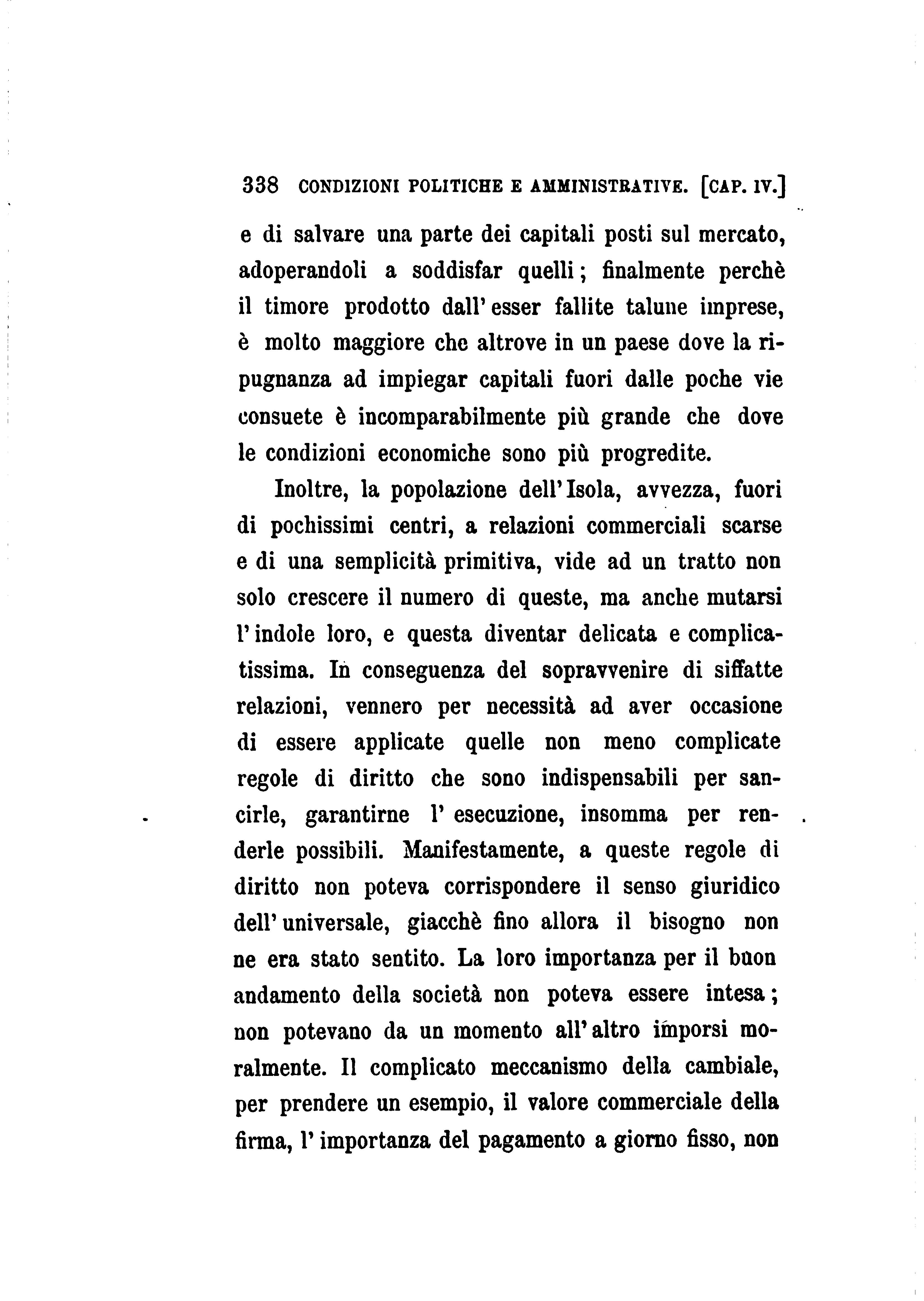 338 CONDIZIONI POLITICHE E AMMINISTRATIVE. [CAP. IV.]

e di salvare una parte dei capitali posti sul mercato, adoperandoli a soddisfar quelli; finalmente perchè il timore prodotto dall' esser fallite talune imprese, è molto maggiore che altrove in un paese dove la ripugnanza ad impiegar capitali fuori dalle poche vie consuete è incomparabilmente più grande che dove le condizioni economiche sono più progredite.

Inoltre, la popolazione dell' Isola, avvezza, fuori di pochissimi centri, a relazioni commerciali scarse e di una semplicità primitiva, vide ad un tratto non solo crescere il numero di queste, ma anche mutarsi l' indole loro, e questa diventar delicata e complicatissima. In conseguenza del sopravvenire di siffatte relazioni, vennero per necessità ad aver occasione di essere applicate quelle non meno complicate regole di diritto che sono indispensabili per sancirle, garantirne l' esecuzione, insomma per renderle possibili. Manifestamente, a queste regole di diritto non poteva corrispondere il senso giuridico dell' universale, giacchè fino allora il bisogno non ne era stato sentito. La loro importanza per il buon andamento della società non poteva essere intesa; non potevano da un momento all' altro imporsi moralmente. Il complicato meccanismo della cambiale, per prendere un esempio, il valore commerciale della firma, l' importanza del pagamento a giorno fisso, non